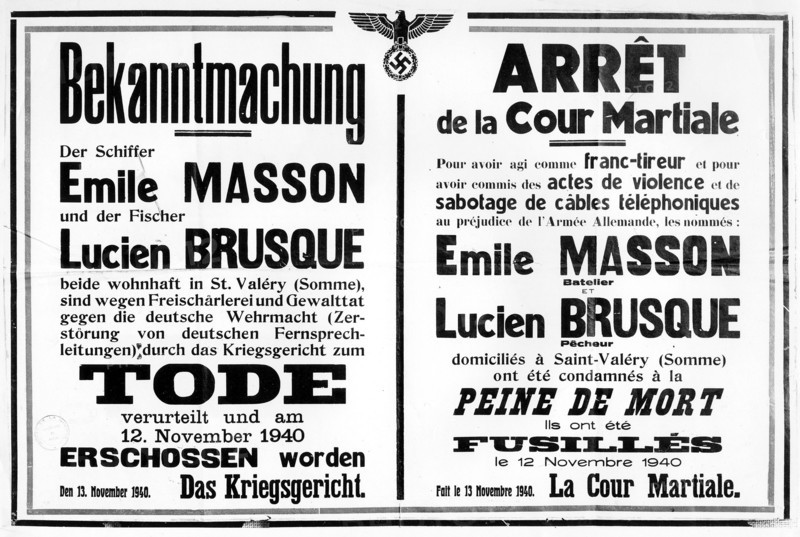 Bekanntmachung

Der Schiffer
Emile MASSON
und der Fischer
Lucien BRUSQUE
beide wohnhaft in St. Valéry (Somme), sind wegen Freischärlerei und Gewalttat gegen die deutsche Wehrmacht (Zerstörung von deutschen Fernsprechleitungen) durch das Kriegsgericht zum
TODE
verurteilt und am
12. November 1940
ERSCHOSSEN worden

Den 13. November 1940. Das Kriegsgericht.

ARRÊT
de la Cour Martiale

Pour avoir agi comme franc-tireur et pour avoir commis des actes de violence et de sabotage de câbles téléphoniques au préjudice de l'Armée Allemande, les nommés :
Emile MASSON
Batelier
ET
Lucien BRUSQUE
Pêcheur
domiciliés à Saint-Valéry (Somme) ont été condamnés à la
PEINE DE MORT
Ils ont été
FUSILLÉS
le 12 Novembre 1940

Fait le 13 Novembre 1940. La Cour Martiale.